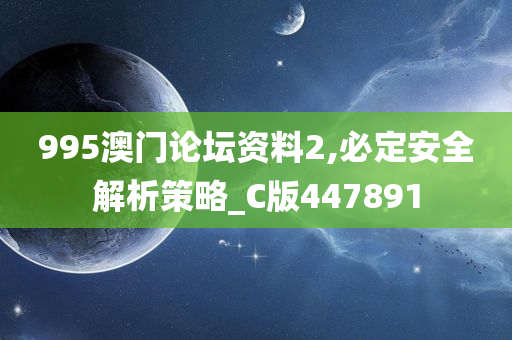 995澳门论坛资料2,必定安全解析策略_C版447891